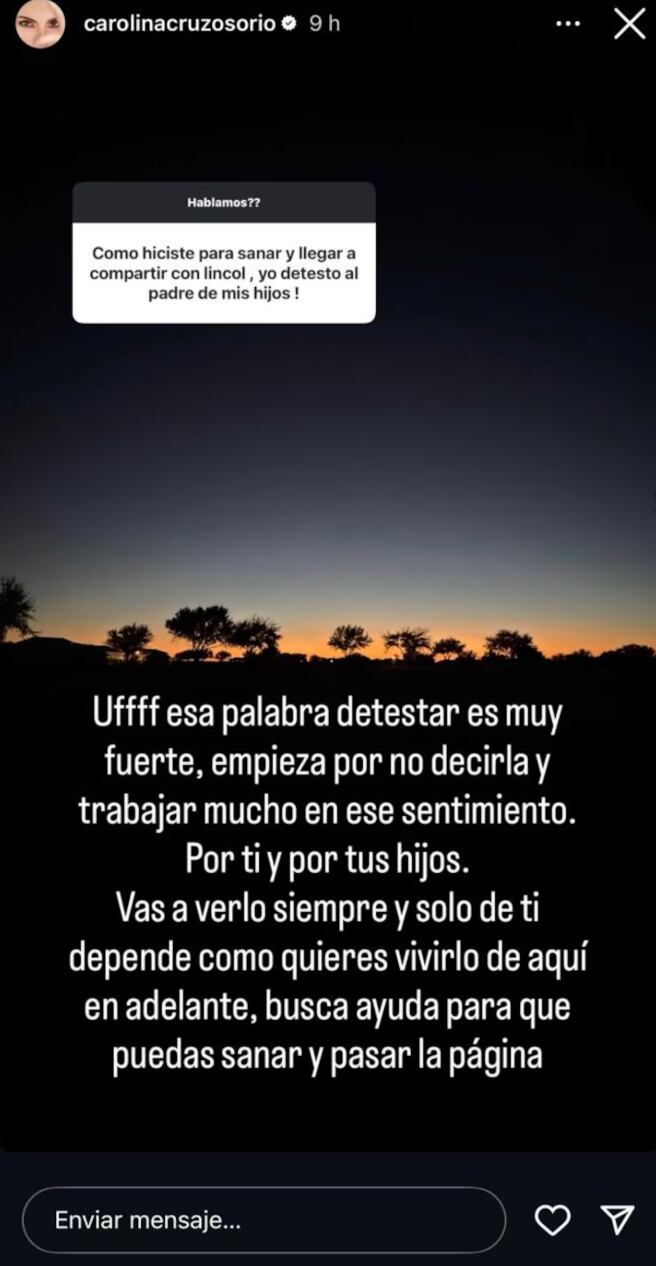 carolinacruzosorio 9 h

Hablamos??

Como hiciste para sanar y llegar a compartir con lincol , yo detesto al padre de mis hijos !

Uffff esa palabra detestar es muy fuerte, empieza por no decirla y trabajar mucho en ese sentimiento. Por ti y por tus hijos. Vas a verlo siempre y solo de ti depende como quieres vivirlo de aquí en adelante, busca ayuda para que puedas sanar y pasar la página

Enviar mensaje...